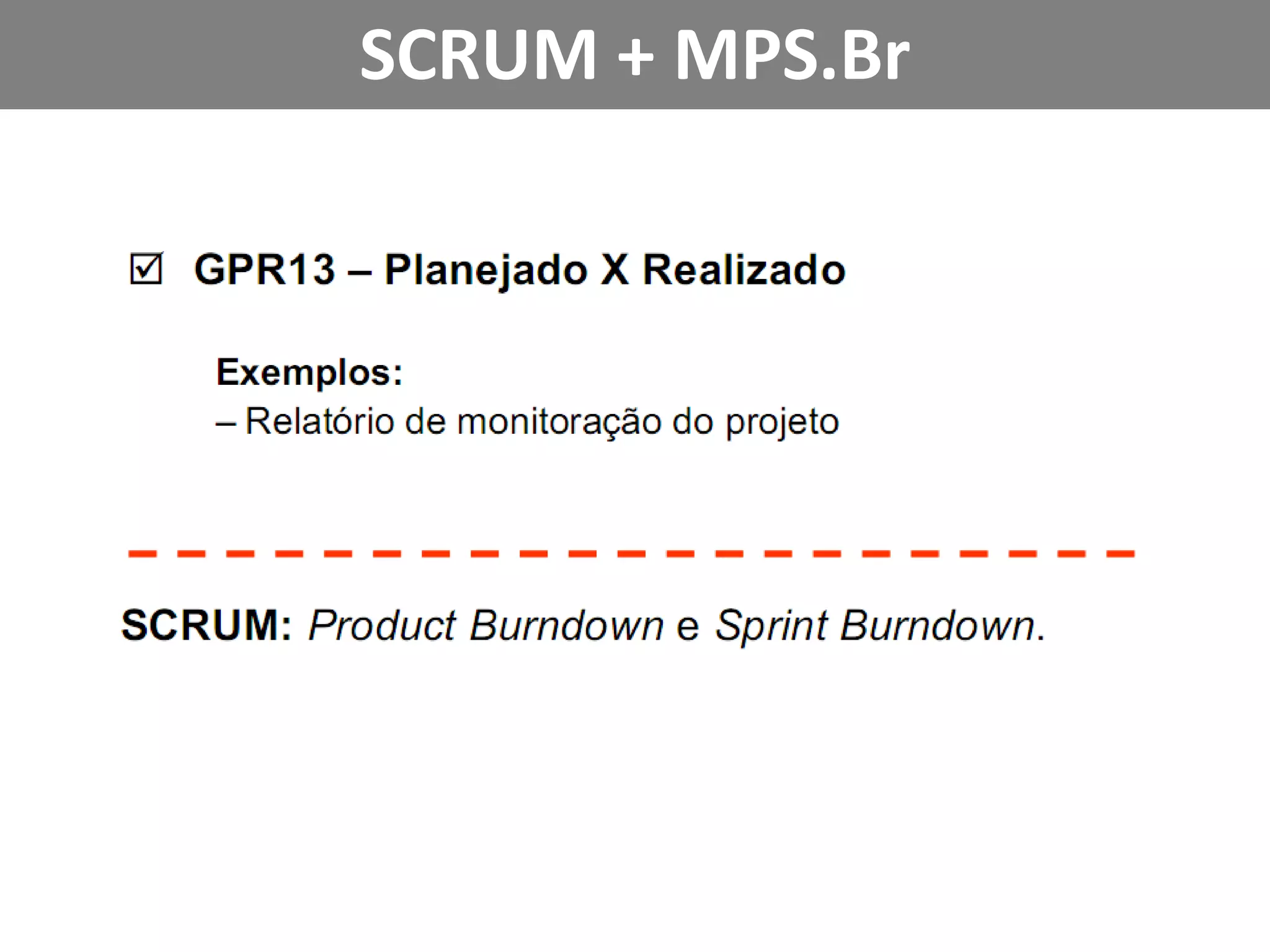 SCRUM + MPS.Br

☑ GPR13 – Planejado X Realizado

Exemplos:
– Relatório de monitoração do projeto

SCRUM: Product Burndown e Sprint Burndown.